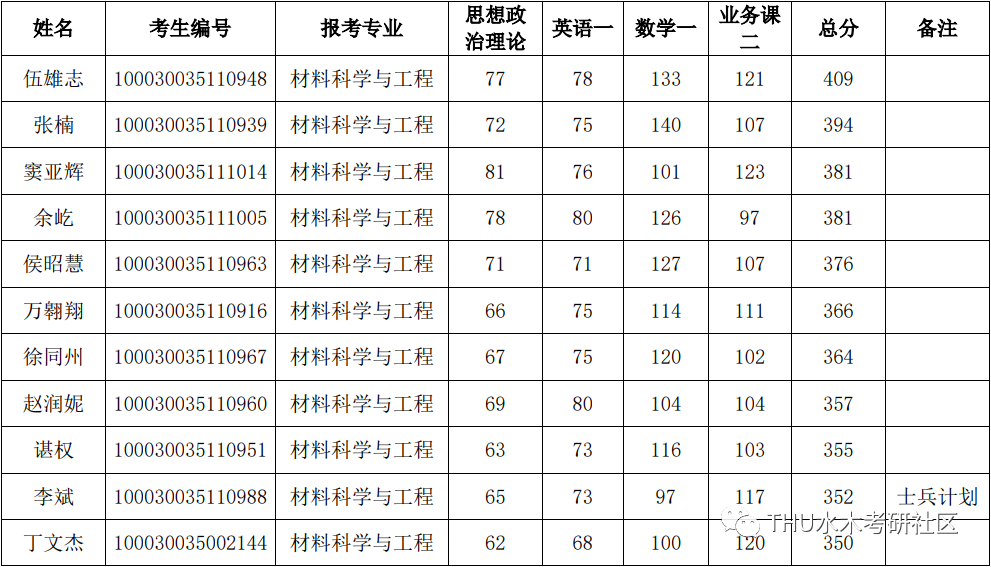 | 姓名 | 考生编号 | 报考专业 | 思想政治理论 | 英语一 | 数学一 | 业务课二 | 总分 | 备注 |
|---|---|---|---|---|---|---|---|---|
| 伍雄志 | 100030035110948 | 材料科学与工程 | 77 | 78 | 133 | 121 | 409 | |
| 张楠 | 100030035110939 | 材料科学与工程 | 72 | 75 | 140 | 107 | 394 | |
| 窦亚辉 | 100030035111014 | 材料科学与工程 | 81 | 76 | 101 | 123 | 381 | |
| 余屹 | 100030035111005 | 材料科学与工程 | 78 | 80 | 126 | 97 | 381 | |
| 侯昭慧 | 100030035110963 | 材料科学与工程 | 71 | 71 | 127 | 107 | 376 | |
| 万翱翔 | 100030035110916 | 材料科学与工程 | 66 | 75 | 114 | 111 | 366 | |
| 徐同州 | 100030035110967 | 材料科学与工程 | 67 | 75 | 120 | 102 | 364 | |
| 赵润妮 | 100030035110960 | 材料科学与工程 | 69 | 80 | 104 | 104 | 357 | |
| 谌权 | 100030035110951 | 材料科学与工程 | 63 | 73 | 116 | 103 | 355 | |
| 李斌 | 100030035110988 | 材料科学与工程 | 65 | 73 | 97 | 117 | 352 | 士兵计划 |
| 丁文杰 | 100030035002144 | 材料科学与工程 | 62 | 68 | 100 | 120 | 350 | |

THU水木考研社区